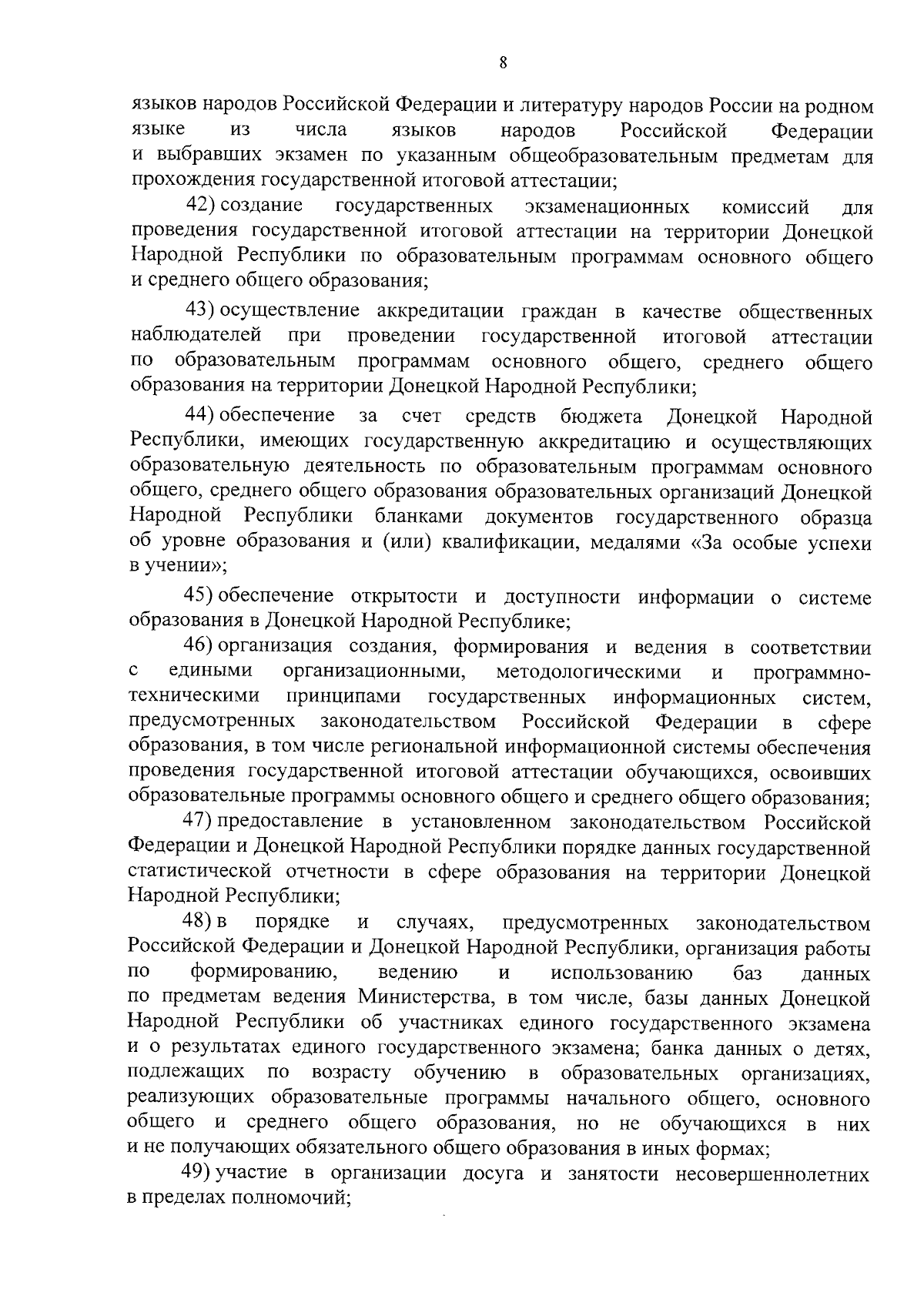 8

языков народов Российской Федерации и литературу народов России на родном языке из числа языков народов Российской Федерации и выбравших экзамен по указанным общеобразовательным предметам для прохождения государственной итоговой аттестации;

42) создание государственных экзаменационных комиссий для проведения государственной итоговой аттестации на территории Донецкой Народной Республики по образовательным программам основного общего и среднего общего образования;

43) осуществление аккредитации граждан в качестве общественных наблюдателей при проведении государственной итоговой аттестации по образовательным программам основного общего, среднего общего образования на территории Донецкой Народной Республики;

44) обеспечение за счет средств бюджета Донецкой Народной Республики, имеющих государственную аккредитацию и осуществляющих образовательную деятельность по образовательным программам основного общего, среднего общего образования образовательных организаций Донецкой Народной Республики бланками документов государственного образца об уровне образования и (или) квалификации, медалями «За особые успехи в учении»;

45) обеспечение открытости и доступности информации о системе образования в Донецкой Народной Республике;

46) организация создания, формирования и ведения в соответствии с едиными организационными, методологическими и программно-техническими принципами государственных информационных систем, предусмотренных законодательством Российской Федерации в сфере образования, в том числе региональной информационной системы обеспечения проведения государственной итоговой аттестации обучающихся, освоивших образовательные программы основного общего и среднего общего образования;

47) предоставление в установленном законодательством Российской Федерации и Донецкой Народной Республики порядке данных государственной статистической отчетности в сфере образования на территории Донецкой Народной Республики;

48) в порядке и случаях, предусмотренных законодательством Российской Федерации и Донецкой Народной Республики, организация работы по формированию, ведению и использованию баз данных по предметам ведения Министерства, в том числе, базы данных Донецкой Народной Республики об участниках единого государственного экзамена и о результатах единого государственного экзамена; банка данных о детях, подлежащих по возрасту обучению в образовательных организациях, реализующих образовательные программы начального общего, основного общего и среднего общего образования, но не обучающихся в них и не получающих обязательного общего образования в иных формах;

49) участие в организации досуга и занятости несовершеннолетних в пределах полномочий;